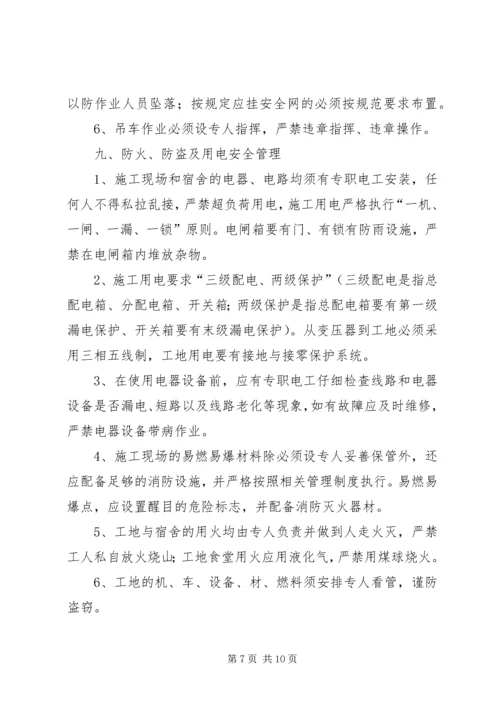 以防作业人员坠落；按规定应挂安全网的必须按规范要求布置。

6、吊车作业必须设专人指挥，严禁违章指挥、违章操作。

九、防火、防盗及用电安全管理

1、施工现场和宿舍的电器、电路均须有专职电工安装，任何人不得私拉乱接，严禁超负荷用电，施工用电严格执行“一机、一闸、一漏、一锁”原则。电闸箱要有门、有锁有防雨设施，严禁在电闸箱内堆放杂物。

2、施工用电要求“三级配电、两级保护”（三级配电是指总配电箱、分配电箱、开关箱；两级保护是指总配电箱要有第一级漏电保护、开关箱要有末级漏电保护）。从变压器到工地必须采用三相五线制，工地用电要有接地与接零保护系统。

3、在使用电器设备前，应有专职电工仔细检查线路和电器设备是否漏电、短路以及线路老化等现象，如有故障应及时维修，严禁电器设备带病作业。

4、施工现场的易燃易爆材料除必须设专人妥善保管外，还应配备足够的消防设施，并严格按照相关管理制度执行。易燃易爆点，应设置醒目的危险标志，并配备消防灭火器材。

5、工地与宿舍的用火均由专人负责并做到人走火灭，严禁工人私自放火烧山；工地食堂用火应用液化气，严禁用煤球烧火。

6、工地的机、车、设备、材、燃料须安排专人看管，谨防盗窃。

第 7 页 共 10 页